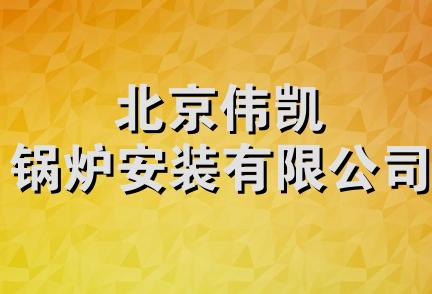 北京伟凯
锅炉安装有限公司